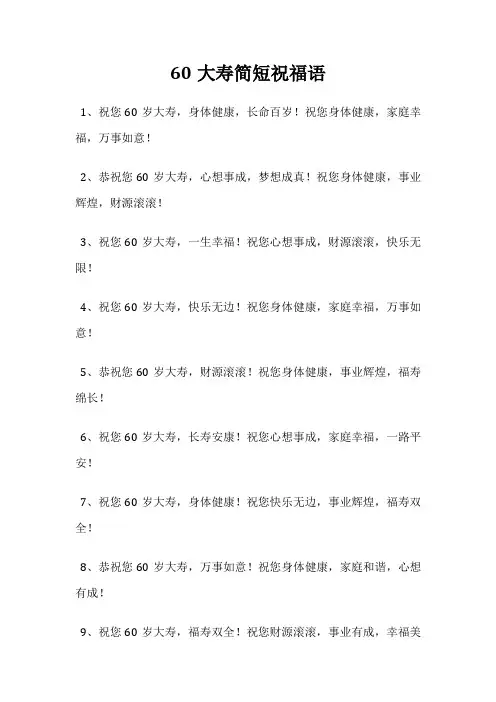 60 大寿简短祝福语

1、祝您 60 岁大寿，身体健康，长命百岁！祝您身体健康，家庭幸福，万事如意！

2、恭祝您 60 岁大寿，心想事成，梦想成真！祝您身体健康，事业辉煌，财源滚滚！

3、祝您 60 岁大寿，一生幸福！祝您心想事成，财源滚滚，快乐无限！

4、祝您 60 岁大寿，快乐无边！祝您身体健康，家庭幸福，万事如意！

5、恭祝您 60 岁大寿，财源滚滚！祝您身体健康，事业辉煌，福寿绵长！

6、祝您 60 岁大寿，长寿安康！祝您心想事成，家庭幸福，一路平安！

7、祝您 60 岁大寿，身体健康！祝您快乐无边，事业辉煌，福寿双全！

8、恭祝您 60 岁大寿，万事如意！祝您身体健康，家庭和谐，心想有成！

9、祝您 60 岁大寿，福寿双全！祝您财源滚滚，事业有成，幸福美